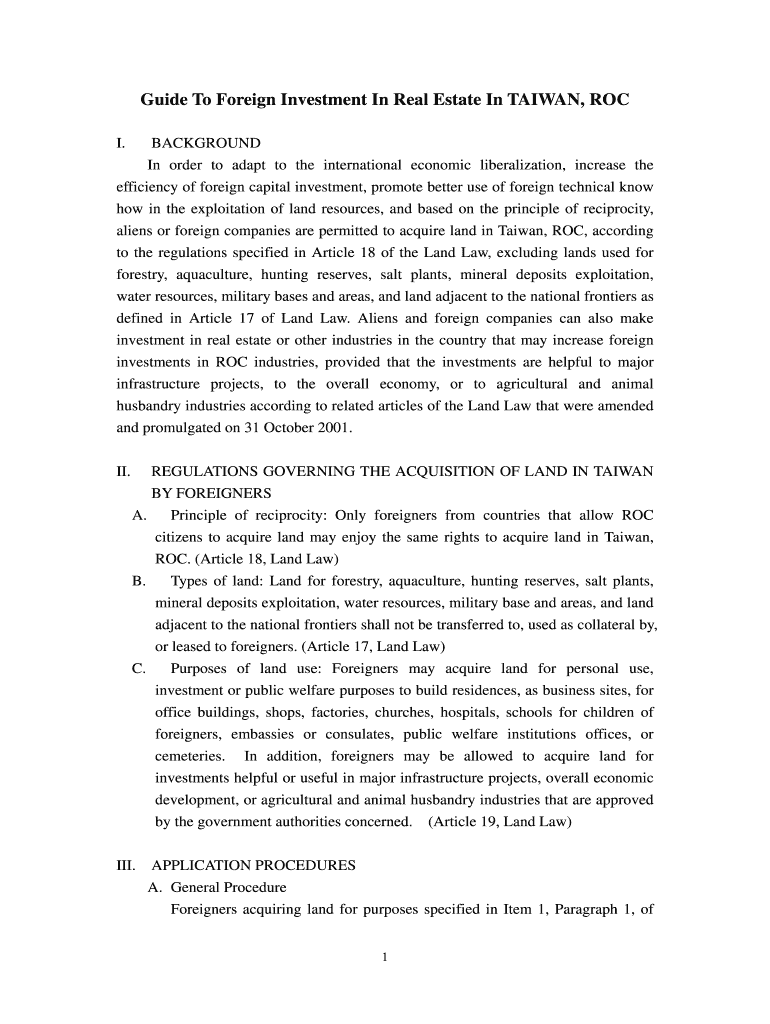 Guide To Foreign Investment In Real Estate In TAIWAN, ROC

I. BACKGROUND

In order to adapt to the international economic liberalization, increase the efficiency of foreign capital investment, promote better use of foreign technical know how in the exploitation of land resources, and based on the principle of reciprocity, aliens or foreign companies are permitted to acquire land in Taiwan, ROC, according to the regulations specified in Article 18 of the Land Law, excluding lands used for forestry, aquaculture, hunting reserves, salt plants, mineral deposits exploitation, water resources, military bases and areas, and land adjacent to the national frontiers as defined in Article 17 of Land Law. Aliens and foreign companies can also make investment in real estate or other industries in the country that may increase foreign investments in ROC industries, provided that the investments are helpful to major infrastructure projects, to the overall economy, or to agricultural and animal husbandry industries according to related articles of the Land Law that were amended and promulgated on 31 October 2001.

II. REGULATIONS GOVERNING THE ACQUISITION OF LAND IN TAIWAN BY FOREIGNERS

A. Principle of reciprocity: Only foreigners from countries that allow ROC citizens to acquire land may enjoy the same rights to acquire land in Taiwan, ROC. (Article 18, Land Law)

B. Types of land: Land for forestry, aquaculture, hunting reserves, salt plants, mineral deposits exploitation, water resources, military base and areas, and land adjacent to the national frontiers shall not be transferred to, used as collateral by, or leased to foreigners. (Article 17, Land Law)

C. Purposes of land use: Foreigners may acquire land for personal use, investment or public welfare purposes to build residences, as business sites, for office buildings, shops, factories, churches, hospitals, schools for children of foreigners, embassies or consulates, public welfare institutions offices, or cemeteries. In addition, foreigners may be allowed to acquire land for investments helpful or useful in major infrastructure projects, overall economic development, or agricultural and animal husbandry industries that are approved by the government authorities concerned. (Article 19, Land Law)

III. APPLICATION PROCEDURES

A. General Procedure

Foreigners acquiring land for purposes specified in Item 1, Paragraph 1, of

1